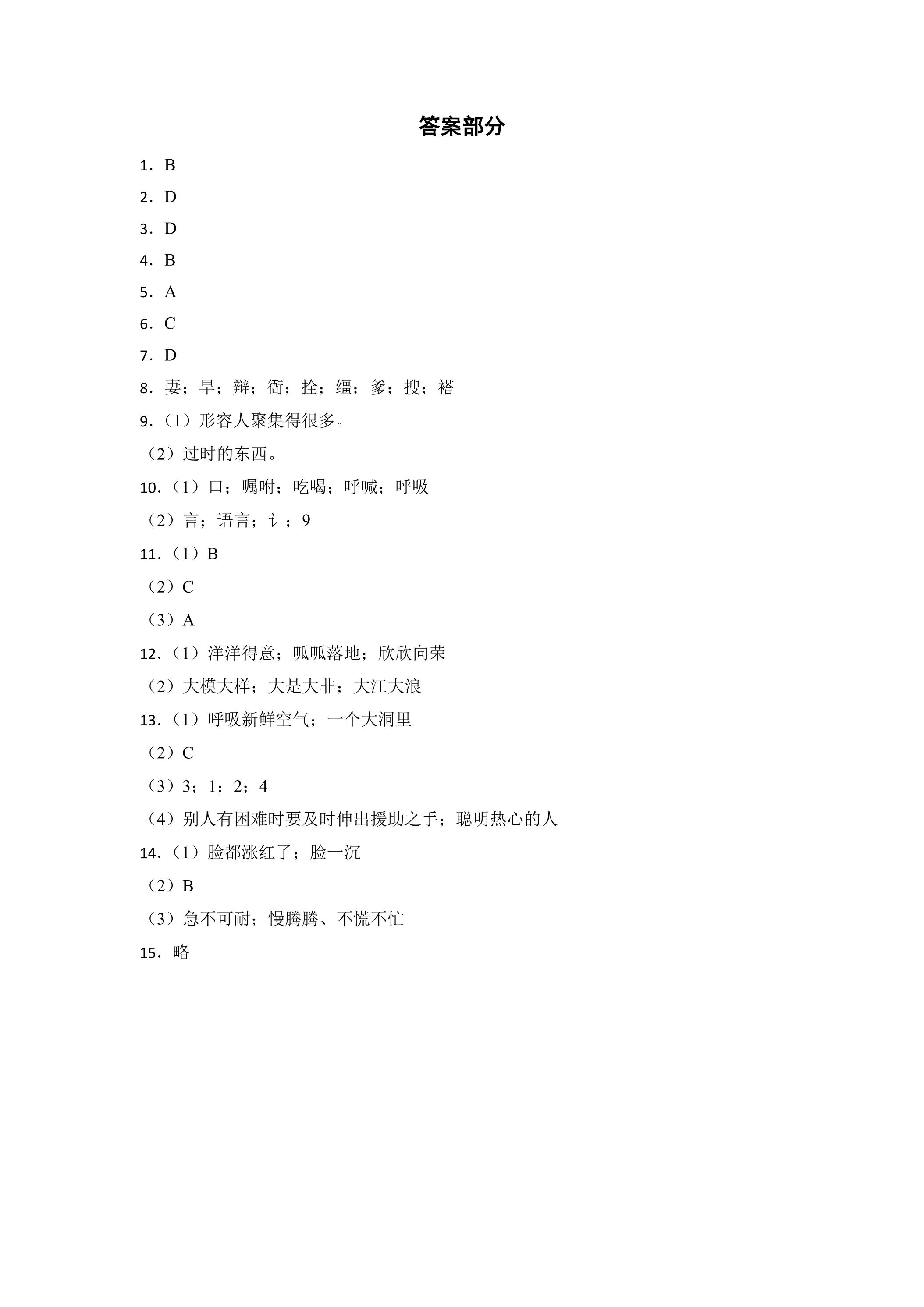 答案部分

1.B

2.D

3.D

4.B

5.A

6.C

7.D

8.妻;旱;辩;衙;拴;缰;爹;搜;褡

9.(1)形容人聚集得很多。

(2)过时的东西。

10.(1)口;嘱咐;吃喝;呼喊;呼吸

(2)言;语言;讠;9

11.(1)B

(2)C

(3)A

12.(1)洋洋得意;呱呱落地;欣欣向荣

(2)大模大样;大是大非;大江大浪

13.(1)呼吸新鲜空气;一个大洞里

(2)C

(3)3;1;2;4

(4)别人有困难时要及时伸出援助之手;聪明热心的人

14.(1)脸都涨红了;脸一沉

(2)B

(3)急不可耐;慢腾腾、不慌不忙

15.略